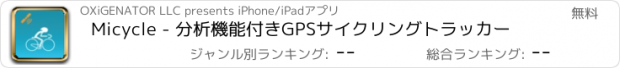 OXiGENATOR LLC presents iPhone/iPadアプリ

無料

Micycle - 分析機能付きGPSサイクリングトラッカー

ジャンル別ランキング: --

総合ランキング: --